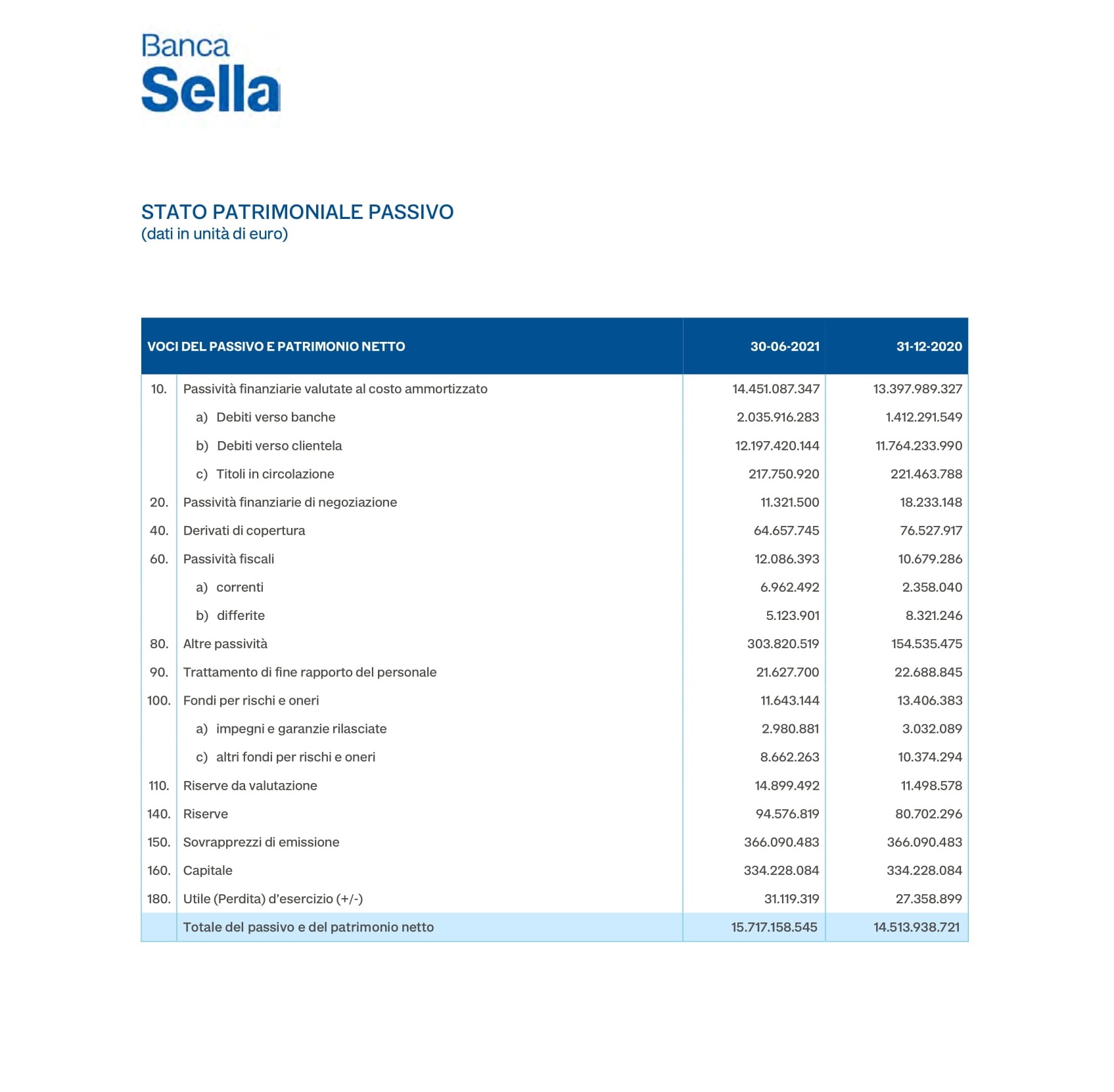 Banca
Sella

STATO PATRIMONIALE PASSIVO
(dati in unità di euro)

| VOCI DEL PASSIVO E PATRIMONIO NETTO | | 30-06-2021 | 31-12-2020 |
|---|---|---|---|
| 10. | Passività finanziarie valutate al costo ammortizzato | 14.451.087.347 | 13.397.989.327 |
| | a) Debiti verso banche | 2.035.916.283 | 1.412.291.549 |
| | b) Debiti verso clientela | 12.197.420.144 | 11.764.233.990 |
| | c) Titoli in circolazione | 217.750.920 | 221.463.788 |
| 20. | Passività finanziarie di negoziazione | 11.321.500 | 18.233.148 |
| 40. | Derivati di copertura | 64.657.745 | 76.527.917 |
| 60. | Passività fiscali | 12.086.393 | 10.679.286 |
| | a) correnti | 6.962.492 | 2.358.040 |
| | b) differite | 5.123.901 | 8.321.246 |
| 80. | Altre passività | 303.820.519 | 154.535.475 |
| 90. | Trattamento di fine rapporto del personale | 21.627.700 | 22.688.845 |
| 100. | Fondi per rischi e oneri | 11.643.144 | 13.406.383 |
| | a) impegni e garanzie rilasciate | 2.980.881 | 3.032.089 |
| | c) altri fondi per rischi e oneri | 8.662.263 | 10.374.294 |
| 110. | Riserve da valutazione | 14.899.492 | 11.498.578 |
| 140. | Riserve | 94.576.819 | 80.702.296 |
| 150. | Sovrapprezzi di emissione | 366.090.483 | 366.090.483 |
| 160. | Capitale | 334.228.084 | 334.228.084 |
| 180. | Utile (Perdita) d'esercizio (+/-) | 31.119.319 | 27.358.899 |
| | Totale del passivo e del patrimonio netto | 15.717.158.545 | 14.513.938.721 |